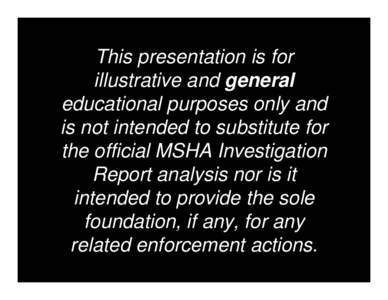 This presentation is for illustrative and general educational purposes only and is not intended to substitute for the official MSHA Investigation Report analysis nor is it intended to provide the sole foundation, if any, for any related enforcement actions.